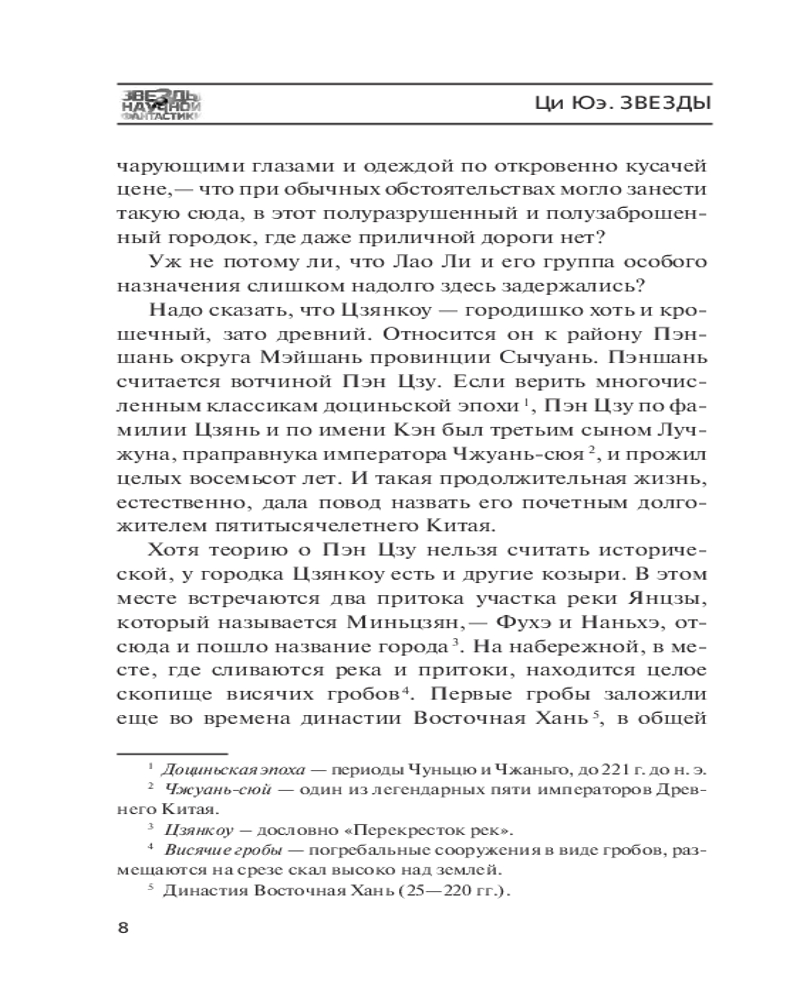 ЗВЕЗДЫ НАУЧНОЙ ФАНТАСТИКИ

Ци Юэ. ЗВЕЗДЫ

чарующими глазами и одеждой по откровенно кусачей цене,— что при обычных обстоятельствах могло занести такую сюда, в этот полуразрушенный и полузаброшенный городок, где даже приличной дороги нет?

Уж не потому ли, что Лао Ли и его группа особого назначения слишком надолго здесь задержались?

Надо сказать, что Цзянкоу — городишко хоть и крошечный, зато древний. Относится он к району Пэншань округа Мэйшань провинции Сычуань. Пэншань считается вотчиной Пэн Цзу. Если верить многочисленным классикам доциньской эпохи$^1$, Пэн Цзу по фамилии Цзянь и по имени Кэн был третьим сыном Лучжуна, праправнука императора Чжуань-сюя$^2$, и прожил целых восемьсот лет. И такая продолжительная жизнь, естественно, дала повод назвать его почетным долгожителем пятитысячелетнего Китая.

Хотя теорию о Пэн Цзу нельзя считать исторической, у городка Цзянкоу есть и другие козыри. В этом месте встречаются два притока участка реки Янцзы, который называется Миньцзян,— Фухэ и Наньхэ, отсюда и пошло название города$^3$. На набережной, в месте, где сливаются река и притоки, находится целое скопище висячих гробов$^4$. Первые гробы заложили еще во времена династии Восточная Хань$^5$, в общей

$^1$ Доциньская эпоха — периоды Чуньцю и Чжаньго, до 221 г. до н. э.
$^2$ Чжуань-сюй — один из легендарных пяти императоров Древнего Китая.
$^3$ Цзянкоу — дословно «Перекресток рек».
$^4$ Висячие гробы — погребальные сооружения в виде гробов, размещаются на срезе скал высоко над землей.
$^5$ Династия Восточная Хань (25—220 гг.).

8